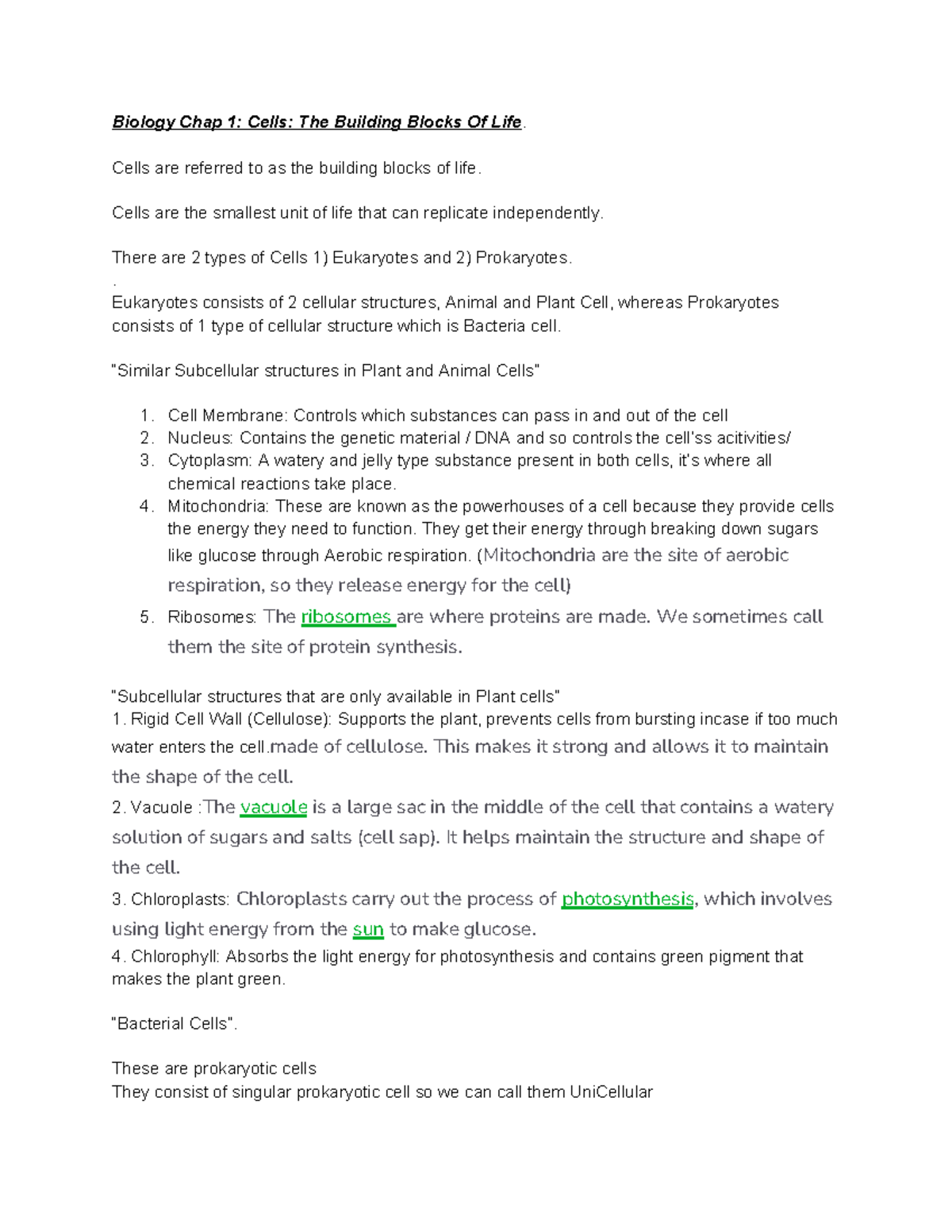 Biology Chap 1: Cells: The Building Blocks Of Life.

Cells are referred to as the building blocks of life.

Cells are the smallest unit of life that can replicate independently.

There are 2 types of Cells 1) Eukaryotes and 2) Prokaryotes.
.
Eukaryotes consists of 2 cellular structures, Animal and Plant Cell, whereas Prokaryotes consists of 1 type of cellular structure which is Bacteria cell.

"Similar Subcellular structures in Plant and Animal Cells"

1. Cell Membrane: Controls which substances can pass in and out of the cell
2. Nucleus: Contains the genetic material / DNA and so controls the cell'ss acitivities/
3. Cytoplasm: A watery and jelly type substance present in both cells, it's where all chemical reactions take place.
4. Mitochondria: These are known as the powerhouses of a cell because they provide cells the energy they need to function. They get their energy through breaking down sugars like glucose through Aerobic respiration. (Mitochondria are the site of aerobic respiration, so they release energy for the cell)
5. Ribosomes: The ribosomes are where proteins are made. We sometimes call them the site of protein synthesis.

"Subcellular structures that are only available in Plant cells"
1. Rigid Cell Wall (Cellulose): Supports the plant, prevents cells from bursting incase if too much water enters the cell.made of cellulose. This makes it strong and allows it to maintain the shape of the cell.
2. Vacuole :The vacuole is a large sac in the middle of the cell that contains a watery solution of sugars and salts (cell sap). It helps maintain the structure and shape of the cell.
3. Chloroplasts: Chloroplasts carry out the process of photosynthesis, which involves using light energy from the sun to make glucose.
4. Chlorophyll: Absorbs the light energy for photosynthesis and contains green pigment that makes the plant green.

"Bacterial Cells".

These are prokaryotic cells
They consist of singular prokaryotic cell so we can call them UniCellular